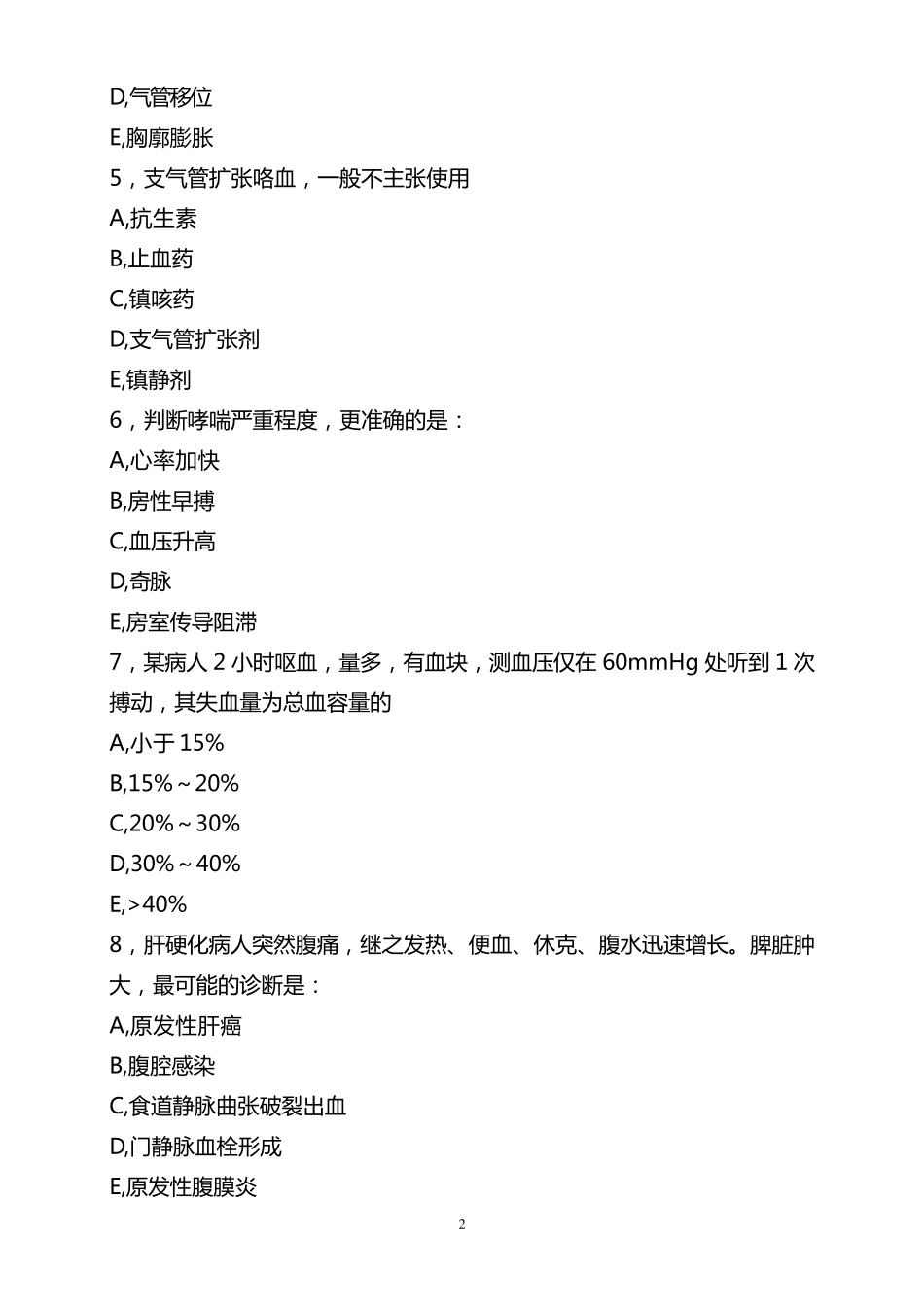 D,气管移位
E,胸廓膨胀
5，支气管扩张咯血，一般不主张使用
A,抗生素
B,止血药
C,镇咳药
D,支气管扩张剂
E,镇静剂
6，判断哮喘严重程度，更准确的是：
A,心率加快
B,房性早搏
C,血压升高
D,奇脉
E,房室传导阻滞
7，某病人 2 小时呕血，量多，有血块，测血压仅在 60mmHg 处听到 1 次搏动，其失血量为总血容量的
A,小于 15%
B,15%～20%
C,20%～30%
D,30%～40%
E,>40%
8，肝硬化病人突然腹痛，继之发热、便血、休克、腹水迅速增长。脾脏肿大，最可能的诊断是：
A,原发性肝癌
B,腹腔感染
C,食道静脉曲张破裂出血
D,门静脉血栓形成
E,原发性腹膜炎
2